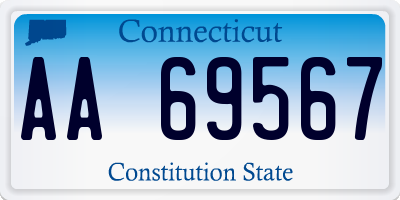 Connecticut

AA 69567

Constitution State